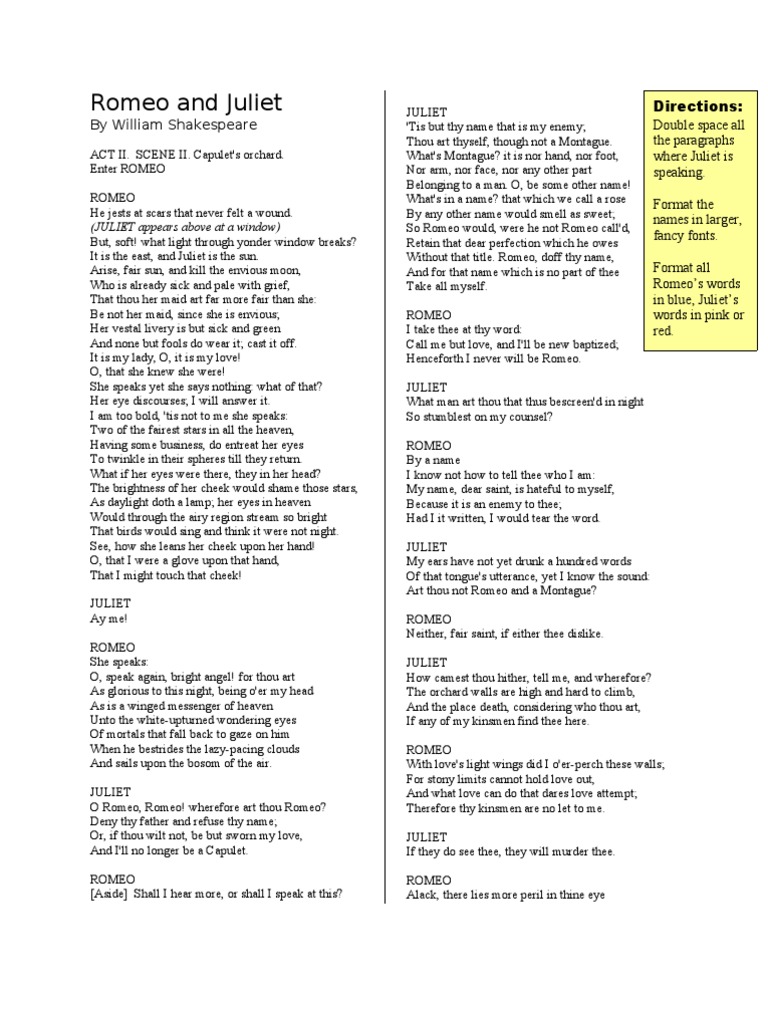 Romeo and Juliet
By William Shakespeare

ACT II. SCENE II. Capulet's orchard.
Enter ROMEO

ROMEO
He jests at scars that never felt a wound.
(JULIET appears above at a window)
But, soft! what light through yonder window breaks?
It is the east, and Juliet is the sun.
Arise, fair sun, and kill the envious moon,
Who is already sick and pale with grief,
That thou her maid art far more fair than she:
Be not her maid, since she is envious;
Her vestal livery is but sick and green
And none but fools do wear it; cast it off.
It is my lady, O, it is my love!
O, that she knew she were!
She speaks yet she says nothing: what of that?
Her eye discourses; I will answer it.
I am too bold, 'tis not to me she speaks:
Two of the fairest stars in all the heaven,
Having some business, do entreat her eyes
To twinkle in their spheres till they return.
What if her eyes were there, they in her head?
The brightness of her cheek would shame those stars,
As daylight doth a lamp; her eyes in heaven
Would through the airy region stream so bright
That birds would sing and think it were not night.
See, how she leans her cheek upon her hand!
O, that I were a glove upon that hand,
That I might touch that cheek!

JULIET
Ay me!

ROMEO
She speaks:
O, speak again, bright angel! for thou art
As glorious to this night, being o'er my head
As is a winged messenger of heaven
Unto the white-upturned wondering eyes
Of mortals that fall back to gaze on him
When he bestrides the lazy-pacing clouds
And sails upon the bosom of the air.

JULIET
O Romeo, Romeo! wherefore art thou Romeo?
Deny thy father and refuse thy name;
Or, if thou wilt not, be but sworn my love,
And I'll no longer be a Capulet.

ROMEO
[Aside] Shall I hear more, or shall I speak at this?

JULIET
'Tis but thy name that is my enemy;
Thou art thyself, though not a Montague.
What's Montague? it is nor hand, nor foot,
Nor arm, nor face, nor any other part
Belonging to a man. O, be some other name!
What's in a name? that which we call a rose
By any other name would smell as sweet;
So Romeo would, were he not Romeo call'd,
Retain that dear perfection which he owes
Without that title. Romeo, doff thy name,
And for that name which is no part of thee
Take all myself.

ROMEO
I take thee at thy word:
Call me but love, and I'll be new baptized;
Henceforth I never will be Romeo.

JULIET
What man art thou that thus bescreen'd in night
So stumblest on my counsel?

ROMEO
By a name
I know not how to tell thee who I am:
My name, dear saint, is hateful to myself,
Because it is an enemy to thee;
Had I it written, I would tear the word.

JULIET
My ears have not yet drunk a hundred words
Of that tongue's utterance, yet I know the sound:
Art thou not Romeo and a Montague?

ROMEO
Neither, fair saint, if either thee dislike.

JULIET
How camest thou hither, tell me, and wherefore?
The orchard walls are high and hard to climb,
And the place death, considering who thou art,
If any of my kinsmen find thee here.

ROMEO
With love's light wings did I o'er-perch these walls;
For stony limits cannot hold love out,
And what love can do that dares love attempt;
Therefore thy kinsmen are no let to me.

JULIET
If they do see thee, they will murder thee.

ROMEO
Alack, there lies more peril in thine eye

Directions:
Double space all the paragraphs where Juliet is speaking.

Format the names in larger, fancy fonts.

Format all Romeo's words in blue, Juliet's words in pink or red.